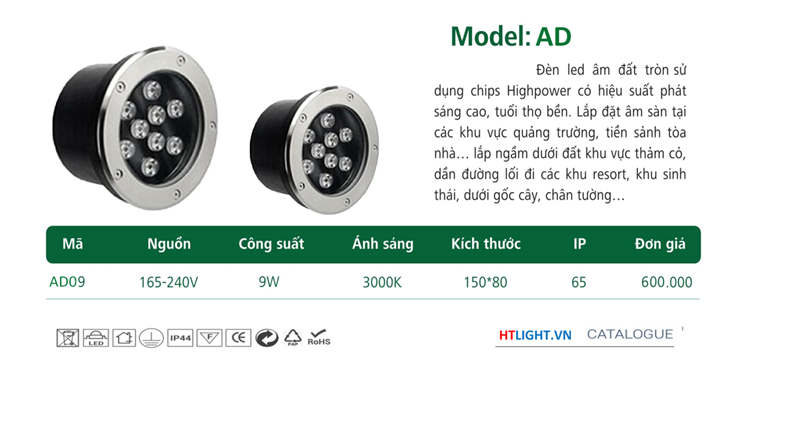 Model: AD

Đèn led âm đất tròn sử dụng chips Highpower có hiệu suất phát sáng cao, tuổi thọ bền. Lắp đặt âm sàn tại các khu vực quảng trường, tiền sảnh tòa nhà… lắp ngầm dưới đất khu vực thảm cỏ, dẫn đường lối đi các khu resort, khu sinh thái, dưới gốc cây, chân tường…

| Mã | Nguồn | Công suất | Ánh sáng | Kích thước | IP | Đơn giá |
|---|---|---|---|---|---|---|
| AD09 | 165-240V | 9W | 3000K | 150*80 | 65 | 600.000 |

LED IP44 F CE PAP RoHS

HTLIGHT.VN CATALOGUE